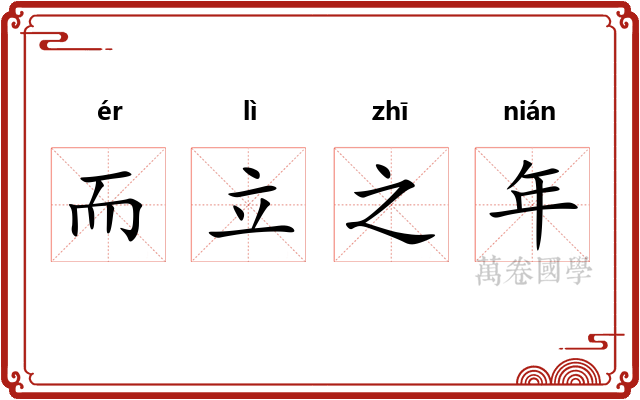 ér lì zhī nián

而 立 之 年

萬卷國學